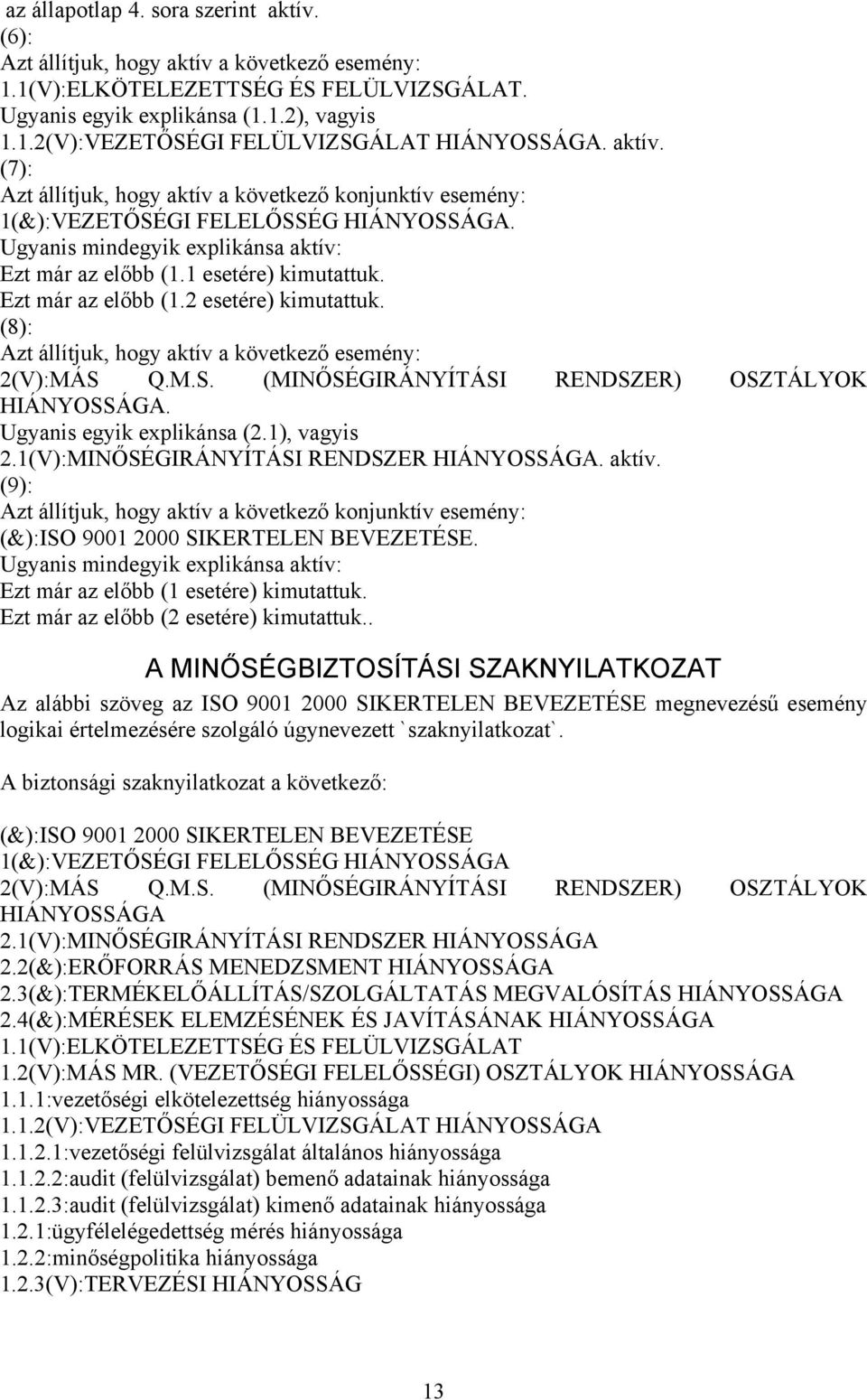 az állapotlap 4. sora szerint  aktív.
(6):
Azt állítjuk, hogy aktív a következő esemény:
1.1(V):ELKÖTELEZETTSÉG ÉS FELÜLVIZSGÁLAT.
Ugyanis egyik explikánsa (1.1.2), vagyis
1.1.2(V):VEZETŐSÉGI FELÜLVIZSGÁLAT HIÁNYOSSÁGA. aktív.
(7):
Azt állítjuk, hogy aktív a következő konjunktív esemény:
1(&):VEZETŐSÉGI FELELŐSSÉG HIÁNYOSSÁGA.
Ugyanis mindegyik explikánsa aktív:
Ezt már az előbb (1.1 esetére) kimutattuk.
Ezt már az előbb (1.2 esetére) kimutattuk.
(8):
Azt állítjuk, hogy aktív a következő esemény:
2(V):MÁS Q.M.S. (MINŐSÉGIRÁNYÍTÁSI RENDSZER) OSZTÁLYOK HIÁNYOSSÁGA.
Ugyanis egyik explikánsa (2.1), vagyis
2.1(V):MINŐSÉGIRÁNYÍTÁSI RENDSZER HIÁNYOSSÁGA. aktív.
(9):
Azt állítjuk, hogy aktív a következő konjunktív esemény:
(&):ISO 9001 2000 SIKERTELEN BEVEZETÉSE.
Ugyanis mindegyik explikánsa aktív:
Ezt már az előbb (1 esetére) kimutattuk.
Ezt már az előbb (2 esetére) kimutattuk..

A MINŐSÉGBIZTOSÍTÁSI SZAKNYILATKOZAT

Az alábbi szöveg az ISO 9001 2000 SIKERTELEN BEVEZETÉSE megnevezésű esemény logikai értelmezésére szolgáló úgynevezett `szaknyilatkozat`.

A biztonsági szaknyilatkozat a következő:

(&):ISO 9001 2000 SIKERTELEN BEVEZETÉSE
1(&):VEZETŐSÉGI FELELŐSSÉG HIÁNYOSSÁGA
2(V):MÁS Q.M.S. (MINŐSÉGIRÁNYÍTÁSI RENDSZER) OSZTÁLYOK HIÁNYOSSÁGA
2.1(V):MINŐSÉGIRÁNYÍTÁSI RENDSZER HIÁNYOSSÁGA
2.2(&):ERŐFORRÁS MENEDZSMENT HIÁNYOSSÁGA
2.3(&):TERMÉKELŐÁLLÍTÁS/SZOLGÁLTATÁS MEGVALÓSÍTÁS HIÁNYOSSÁGA
2.4(&):MÉRÉSEK ELEMZÉSÉNEK ÉS JAVÍTÁSÁNAK HIÁNYOSSÁGA
1.1(V):ELKÖTELEZETTSÉG ÉS FELÜLVIZSGÁLAT
1.2(V):MÁS MR. (VEZETŐSÉGI FELELŐSSÉGI) OSZTÁLYOK HIÁNYOSSÁGA
1.1.1:vezetőségi elkötelezettség hiányossága
1.1.2(V):VEZETŐSÉGI FELÜLVIZSGÁLAT HIÁNYOSSÁGA
1.1.2.1:vezetőségi felülvizsgálat általános hiányossága
1.1.2.2:audit (felülvizsgálat) bemenő adatainak hiányossága
1.1.2.3:audit (felülvizsgálat) kimenő adatainak hiányossága
1.2.1:ügyfélelégedettség mérés hiányossága
1.2.2:minőségpolitika hiányossága
1.2.3(V):TERVEZÉSI HIÁNYOSSÁG

13